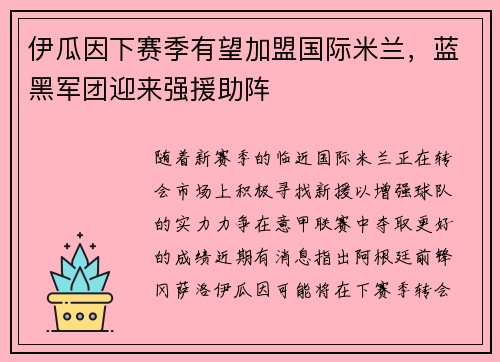 伊瓜因下赛季有望加盟国际米兰，蓝黑军团迎来强援助阵

随着新赛季的临近国际米兰正在转会市场上积极寻找新援以增强球队的实力力争在意甲联赛中夺取更好的成绩近期有消息指出阿根廷前锋冈萨洛伊瓜因可能将在下赛季转会